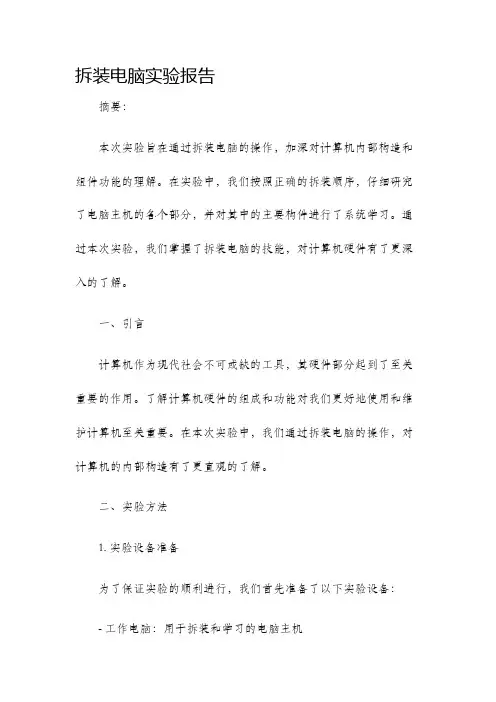 拆装电脑实验报告

摘要：

本次实验旨在通过拆装电脑的操作，加深对计算机内部构造和组件功能的理解。在实验中，我们按照正确的拆装顺序，仔细研究了电脑主机的各个部分，并对其中的主要构件进行了系统学习。通过本次实验，我们掌握了拆装电脑的技能，对计算机硬件有了更深入的了解。

一、引言

计算机作为现代社会不可或缺的工具，其硬件部分起到了至关重要的作用。了解计算机硬件的组成和功能对我们更好地使用和维护计算机至关重要。在本次实验中，我们通过拆装电脑的操作，对计算机的内部构造有了更直观的了解。

二、实验方法

1. 实验设备准备

为了保证实验的顺利进行，我们首先准备了以下实验设备：

- 工作电脑：用于拆装和学习的电脑主机